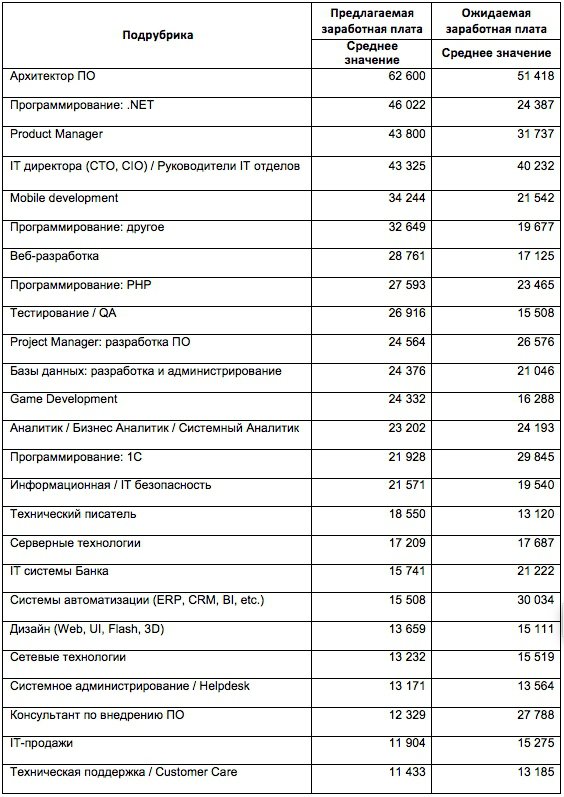 | Подрубрика | Предлагаемая заработная плата | Ожидаемая заработная плата |
|---|---|---|
| | Среднее значение | Среднее значение |
| Архитектор ПО | 62 600 | 51 418 |
| Программирование: .NET | 46 022 | 24 387 |
| Product Manager | 43 800 | 31 737 |
| IT директора (CTO, CIO) / Руководители IT отделов | 43 325 | 40 232 |
| Mobile development | 34 244 | 21 542 |
| Программирование: другое | 32 649 | 19 677 |
| Веб-разработка | 28 761 | 17 125 |
| Программирование: PHP | 27 593 | 23 465 |
| Тестирование / QA | 26 916 | 15 508 |
| Project Manager: разработка ПО | 24 564 | 26 576 |
| Базы данных: разработка и администрирование | 24 376 | 21 046 |
| Game Development | 24 332 | 16 288 |
| Аналитик / Бизнес Аналитик / Системный Аналитик | 23 202 | 24 193 |
| Программирование: 1С | 21 928 | 29 845 |
| Информационная / IT безопасность | 21 571 | 19 540 |
| Технический писатель | 18 550 | 13 120 |
| Серверные технологии | 17 209 | 17 687 |
| IT системы Банка | 15 741 | 21 222 |
| Системы автоматизации (ERP, CRM, BI, etc.) | 15 508 | 30 034 |
| Дизайн (Web, UI, Flash, 3D) | 13 659 | 15 111 |
| Сетевые технологии | 13 232 | 15 519 |
| Системное администрирование / Helpdesk | 13 171 | 13 564 |
| Консультант по внедрению ПО | 12 329 | 27 788 |
| IT-продажи | 11 904 | 15 275 |
| Техническая поддержка / Customer Care | 11 433 | 13 185 |